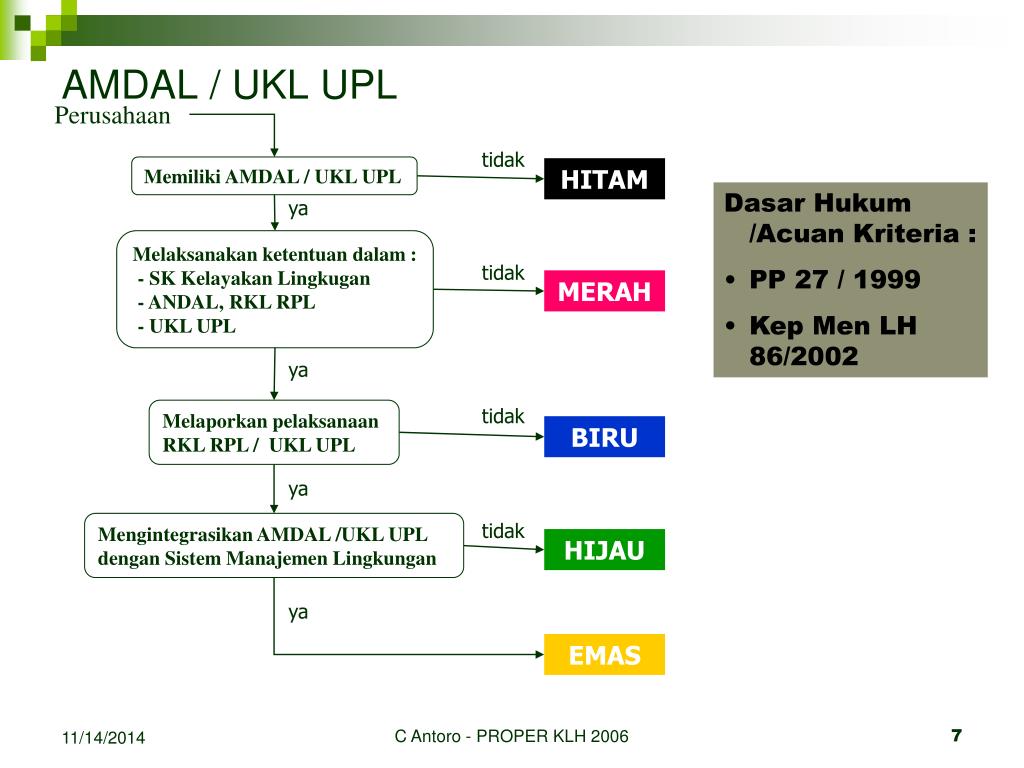 AMDAL / UKL UPL

Perusahaan

Memiliki AMDAL / UKL UPL

tidak

HITAM

ya

Melaksanakan ketentuan dalam :
- SK Kelayakan Lingkugan
- ANDAL, RKL RPL
- UKL UPL

tidak

MERAH

ya

Melaporkan pelaksanaan RKL RPL / UKL UPL

tidak

BIRU

ya

Mengintegrasikan AMDAL /UKL UPL dengan Sistem Manajemen Lingkungan

tidak

HIJAU

ya

EMAS

Dasar Hukum /Acuan Kriteria :

• PP 27 / 1999

• Kep Men LH 86/2002

11/14/2014

C Antoro - PROPER KLH 2006

7